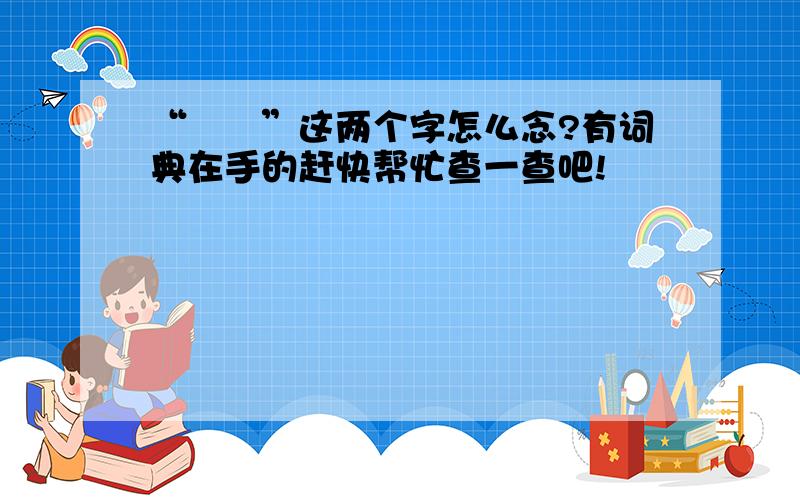 “ ”这两个字怎么念?有词典在手的赶快帮忙查一查吧!